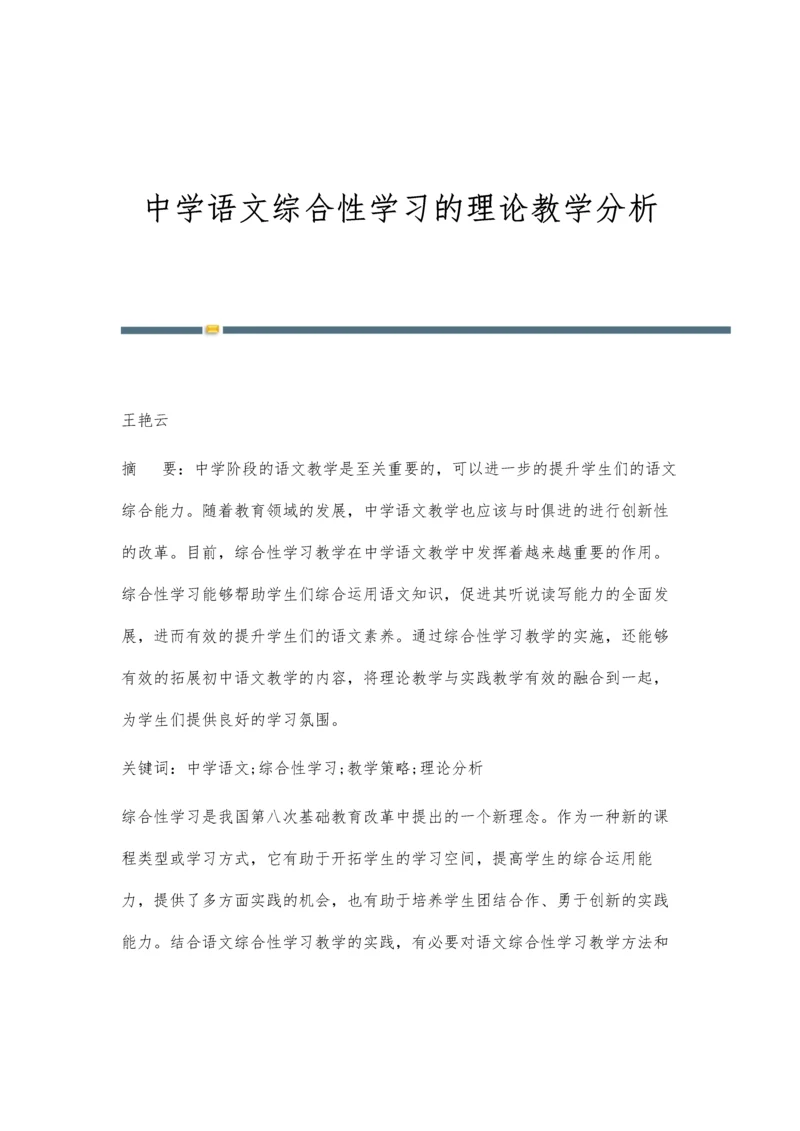 中学语文综合性学习的理论教学分析

王艳云

摘　要：中学阶段的语文教学是至关重要的，可以进一步的提升学生们的语文综合能力。随着教育领域的发展，中学语文教学也应该与时俱进的进行创新性的改革。目前，综合性学习教学在中学语文教学中发挥着越来越重要的作用。综合性学习能够帮助学生们综合运用语文知识，促进其听说读写能力的全面发展，进而有效的提升学生们的语文素养。通过综合性学习教学的实施，还能够有效的拓展初中语文教学的内容，将理论教学与实践教学有效的融合到一起，为学生们提供良好的学习氛围。

关键词：中学语文;综合性学习;教学策略;理论分析

综合性学习是我国第八次基础教育改革中提出的一个新理念。作为一种新的课程类型或学习方式，它有助于开拓学生的学习空间，提高学生的综合运用能力，提供了多方面实践的机会，也有助于培养学生团结合作、勇于创新的实践能力。结合语文综合性学习教学的实践，有必要对语文综合性学习教学方法和